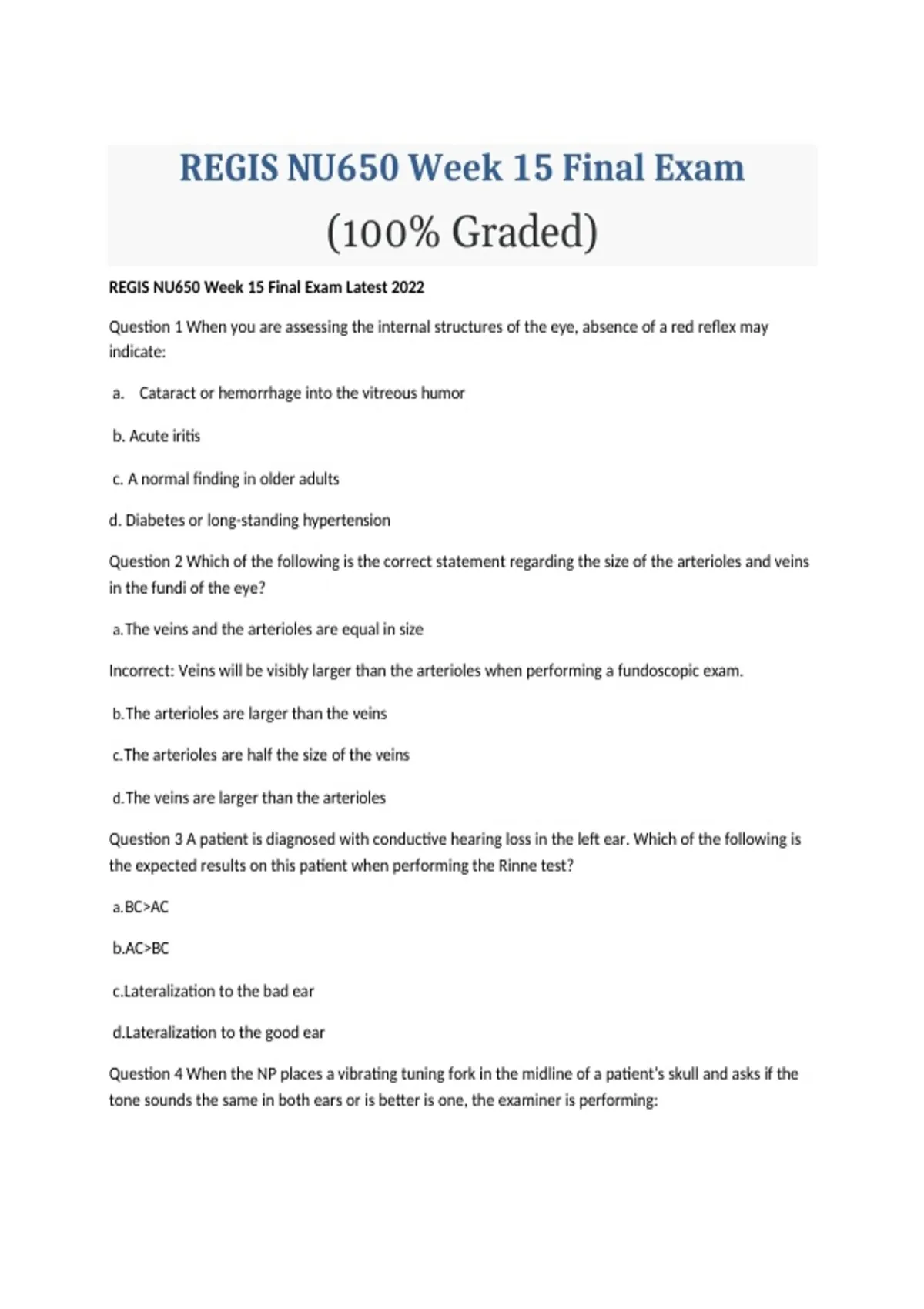 REGIS NU650 Week 15 Final Exam

(100% Graded)

REGIS NU650 Week 15 Final Exam Latest 2022

Question 1 When you are assessing the internal structures of the eye, absence of a red reflex may indicate:

a. Cataract or hemorrhage into the vitreous humor

b. Acute iritis

c. A normal finding in older adults

d. Diabetes or long-standing hypertension

Question 2 Which of the following is the correct statement regarding the size of the arterioles and veins in the fundi of the eye?

a.The veins and the arterioles are equal in size

Incorrect: Veins will be visibly larger than the arterioles when performing a fundoscopic exam.

b.The arterioles are larger than the veins

c.The arterioles are half the size of the veins

d.The veins are larger than the arterioles

Question 3 A patient is diagnosed with conductive hearing loss in the left ear. Which of the following is the expected results on this patient when performing the Rinne test?

a.BC>AC

b.AC>BC

c.Lateralization to the bad ear

d.Lateralization to the good ear

Question 4 When the NP places a vibrating tuning fork in the midline of a patient's skull and asks if the tone sounds the same in both ears or is better is one, the examiner is performing: